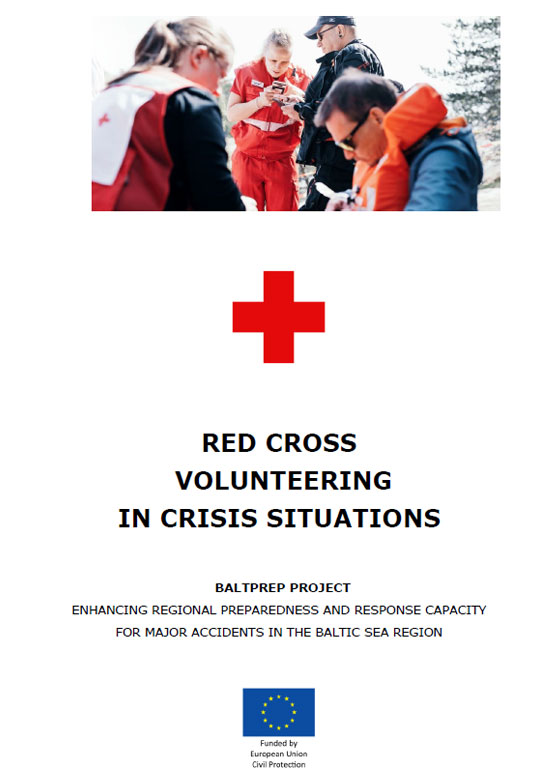 RED CROSS
VOLUNTEERING
IN CRISIS SITUATIONS

BALTPREP PROJECT
ENHANCING REGIONAL PREPAREDNESS AND RESPONSE CAPACITY FOR MAJOR ACCIDENTS IN THE BALTIC SEA REGION

Funded by
European Union
Civil Protection